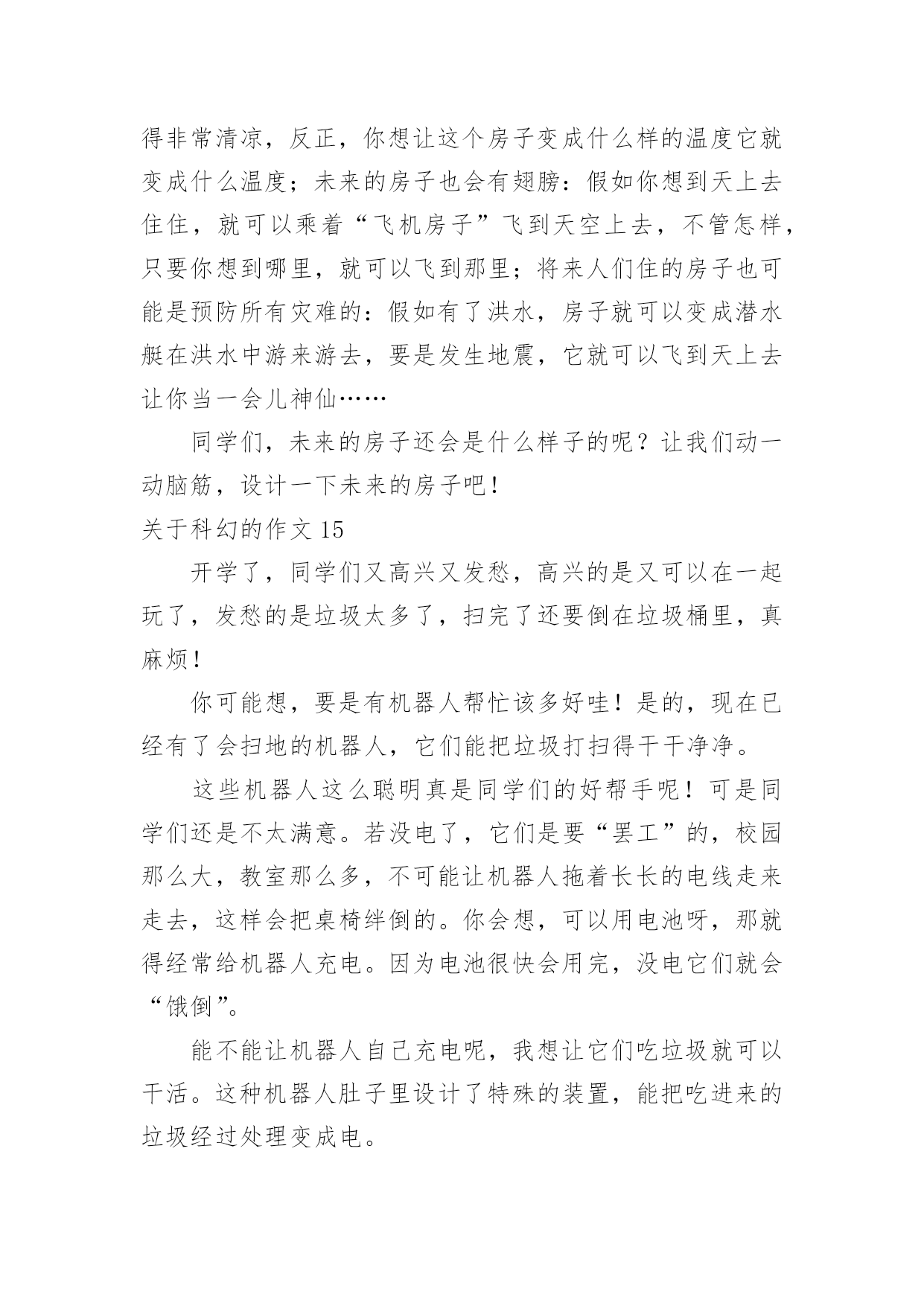 得非常清凉，反正，你想让这个房子变成什么样的温度它就变成什么温度；未来的房子也会有翅膀：假如你想到天上去住住，就可以乘着“飞机房子”飞到天空上去，不管怎样，只要你想到哪里，就可以飞到那里；将来人们住的房子也可能是预防所有灾难的：假如有了洪水，房子就可以变成潜水艇在洪水中游来游去，要是发生地震，它就可以飞到天上去让你当一会儿神仙……

同学们，未来的房子还会是什么样子的呢？让我们动一动脑筋，设计一下未来的房子吧！

关于科幻的作文 15

开学了，同学们又高兴又发愁，高兴的是又可以在一起玩了，发愁的是垃圾太多了，扫完了还要倒在垃圾桶里，真麻烦！

你可能想，要是有机器人帮忙该多好哇！是的，现在已经有了会扫地的机器人，它们能把垃圾打扫得干干净净。

这些机器人这么聪明真是同学们的好帮手呢！可是同学们还是不太满意。若没电了，它们是要“罢工”的，校园那么大，教室那么多，不可能让机器人拖着长长的电线走来走去，这样会把桌椅绊倒的。你会想，可以用电池呀，那就得经常给机器人充电。因为电池很快会用完，没电它们就会“饿倒”。

能不能让机器人自己充电呢，我想让它们吃垃圾就可以干活。这种机器人肚子里设计了特殊的装置，能把吃进来的垃圾经过处理变成电。